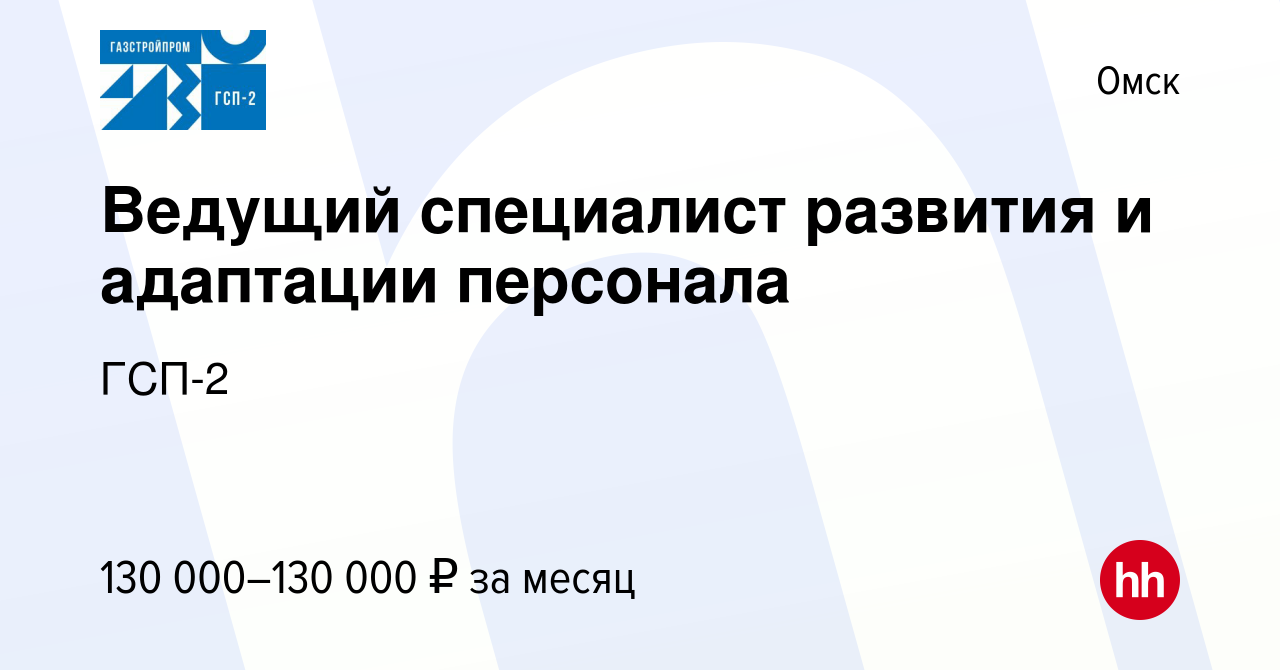 ГАЗСТРОЙПРОМ
ГСП-2

Омск

Ведущий специалист развития и адаптации персонала

ГСП-2

130 000–130 000 ₽ за месяц

hh